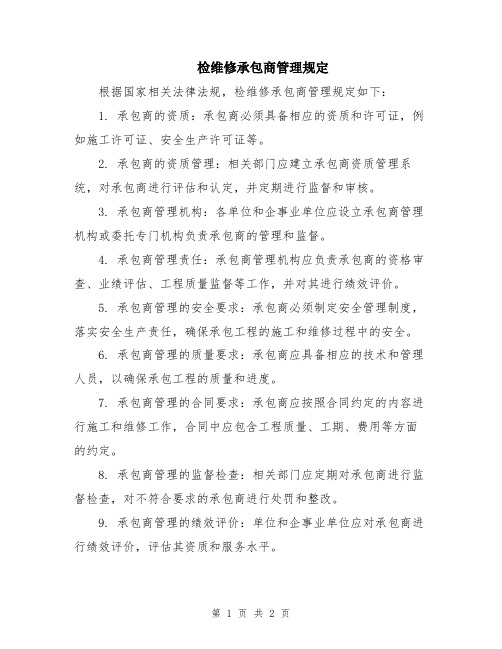 检维修承包商管理规定

根据国家相关法律法规，检维修承包商管理规定如下：

1. 承包商的资质：承包商必须具备相应的资质和许可证，例如施工许可证、安全生产许可证等。

2. 承包商的资质管理：相关部门应建立承包商资质管理系统，对承包商进行评估和认定，并定期进行监督和审核。

3. 承包商管理机构：各单位和企事业单位应设立承包商管理机构或委托专门机构负责承包商的管理和监督。

4. 承包商管理责任：承包商管理机构应负责承包商的资格审查、业绩评估、工程质量监督等工作，并对其进行绩效评价。

5. 承包商管理的安全要求：承包商必须制定安全管理制度，落实安全生产责任，确保承包工程的施工和维修过程中的安全。

6. 承包商管理的质量要求：承包商应具备相应的技术和管理人员，以确保承包工程的质量和进度。

7. 承包商管理的合同要求：承包商应按照合同约定的内容进行施工和维修工作，合同中应包含工程质量、工期、费用等方面的约定。

8. 承包商管理的监督检查：相关部门应定期对承包商进行监督检查，对不符合要求的承包商进行处罚和整改。

9. 承包商管理的绩效评价：单位和企事业单位应对承包商进行绩效评价，评估其资质和服务水平。

第 1 页 共 2 页